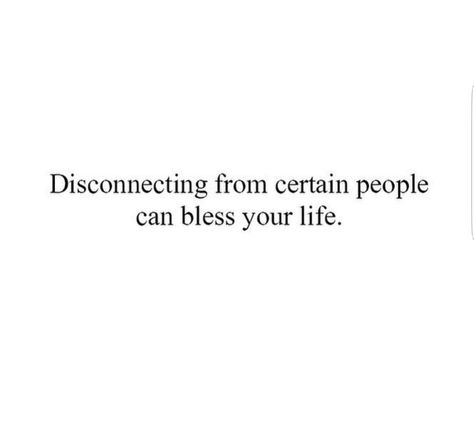 Disconnecting from certain people can bless your life.